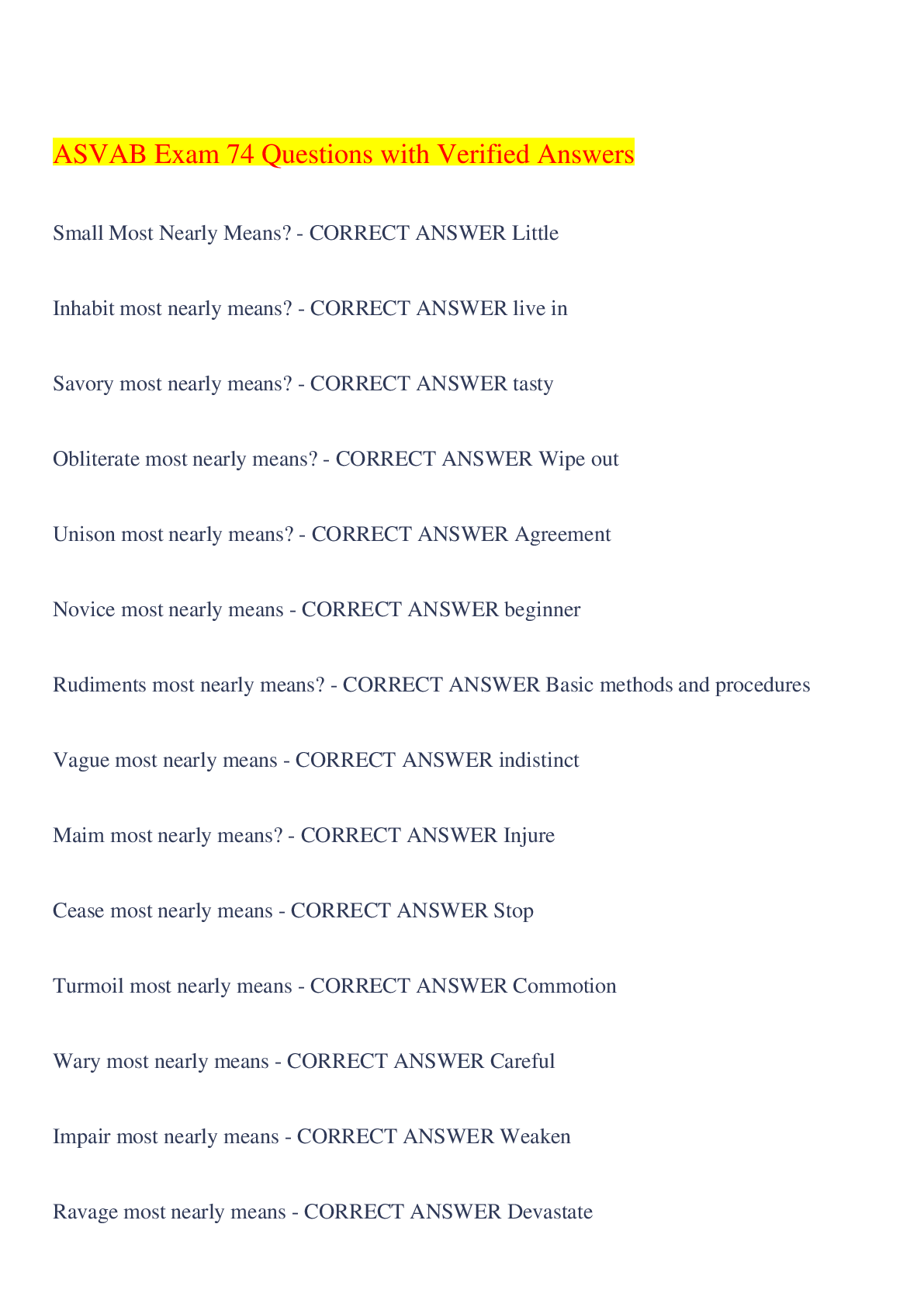 ASVAB Exam 74 Questions with Verified Answers

Small Most Nearly Means? - CORRECT ANSWER Little

Inhabit most nearly means? - CORRECT ANSWER live in

Savory most nearly means? - CORRECT ANSWER tasty

Obliterate most nearly means? - CORRECT ANSWER Wipe out

Unison most nearly means? - CORRECT ANSWER Agreement

Novice most nearly means - CORRECT ANSWER beginner

Rudiments most nearly means? - CORRECT ANSWER Basic methods and procedures

Vague most nearly means - CORRECT ANSWER indistinct

Maim most nearly means? - CORRECT ANSWER Injure

Cease most nearly means - CORRECT ANSWER Stop

Turmoil most nearly means - CORRECT ANSWER Commotion

Wary most nearly means - CORRECT ANSWER Careful

Impair most nearly means - CORRECT ANSWER Weaken

Ravage most nearly means - CORRECT ANSWER Devastate